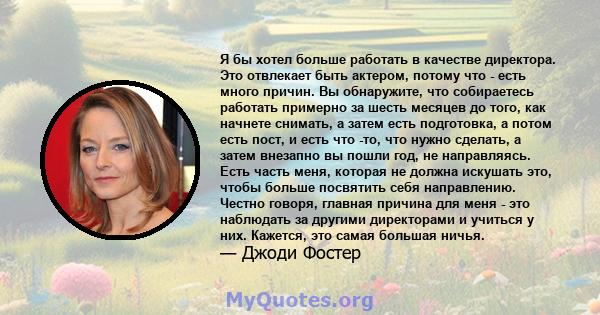 Я бы хотел больше работать в качестве директора. Это отвлекает быть актером, потому что - есть много причин. Вы обнаружите, что собираетесь работать примерно за шесть месяцев до того, как начнете снимать, а затем есть подготовка, а потом есть пост, и есть что -то, что нужно сделать, а затем внезапно вы пошли год, не направляясь. Есть часть меня, которая не должна искушать это, чтобы больше посвятить себя направлению. Честно говоря, главная причина для меня - это наблюдать за другими директорами и учиться у них. Кажется, это самая большая ничья.

— Джоди Фостер

MyQuotes.org